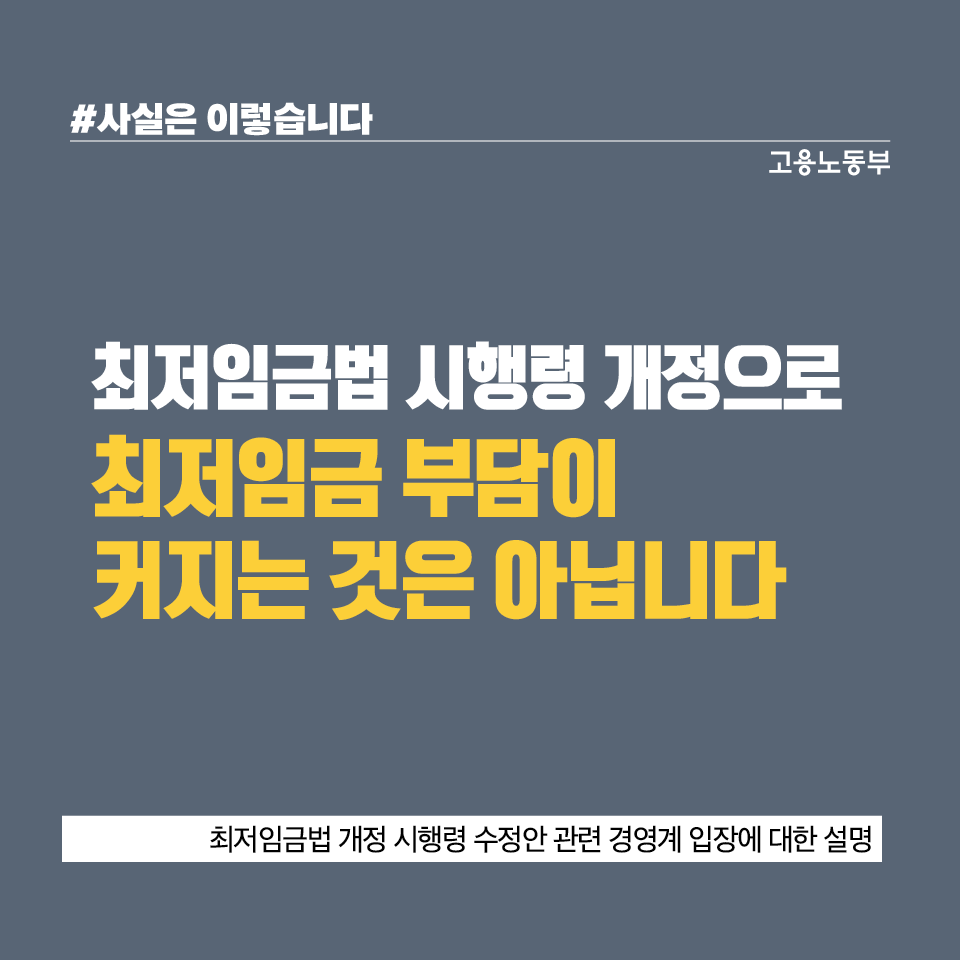 #사실은 이렇습니다

고용노동부

최저임금법 시행령 개정으로
최저임금 부담이
커지는 것은 아닙니다

최저임금법 개정 시행령 수정안 관련 경영계 입장에 대한 설명